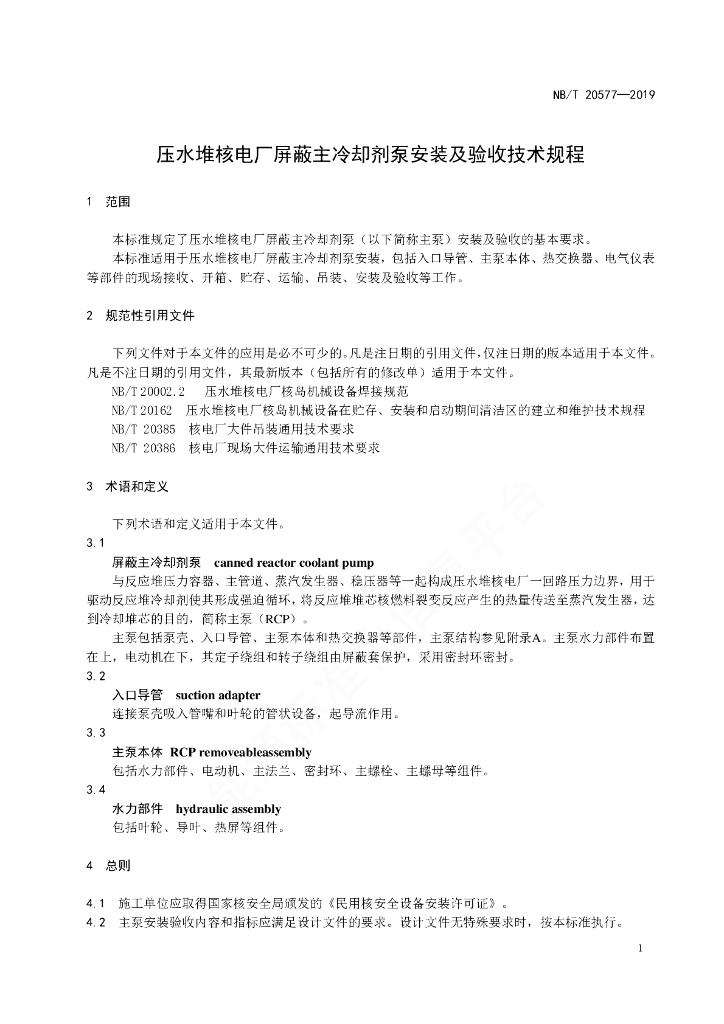 NB/T 20577—2019

压水堆核电厂屏蔽主冷却剂泵安装及验收技术规程

1 范围

本标准规定了压水堆核电厂屏蔽主冷却剂泵（以下简称主泵）安装及验收的基本要求。

本标准适用于压水堆核电厂屏蔽主冷却剂泵安装，包括入口导管、主泵本体、热交换器、电气仪表等部件的现场接收、开箱、贮存、运输、吊装、安装及验收等工作。

2 规范性引用文件

下列文件对于本文件的应用是必不可少的。凡是注日期的引用文件，仅注日期的版本适用于本文件。凡是不注日期的引用文件，其最新版本（包括所有的修改单）适用于本文件。

NB/T 20002.2 压水堆核电厂核岛机械设备焊接规范

NB/T 20162 压水堆核电厂核岛机械设备在贮存、安装和启动期间清洁区的建立和维护技术规程

NB/T 20385 核电厂大件吊装通用技术要求

NB/T 20386 核电厂现场大件运输通用技术要求

3 术语和定义

下列术语和定义适用于本文件。

3.1

屏蔽主冷却剂泵 canned reactor coolant pump

与反应堆压力容器、主管道、蒸汽发生器、稳压器等一起构成压水堆核电厂一回路压力边界，用于驱动反应堆冷却剂使其形成强迫循环，将反应堆堆芯核燃料裂变反应产生的热量传送至蒸汽发生器，达到冷却堆芯的目的，简称主泵（RCP）。

主泵包括泵壳、入口导管、主泵本体和热交换器等部件，主泵结构参见附录A。主泵水力部件布置在上，电动机在下，其定子绕组和转子绕组由屏蔽套保护，采用密封环密封。

3.2

入口导管 suction adapter

连接泵壳吸入管嘴和叶轮的管状设备，起导流作用。

3.3

主泵本体 RCP removeableassembly

包括水力部件、电动机、主法兰、密封环、主螺栓、主螺母等组件。

3.4

水力部件 hydraulic assembly

包括叶轮、导叶、热屏等组件。

4 总则

4.1 施工单位应取得国家核安全局颁发的《民用核安全设备安装许可证》。

4.2 主泵安装验收内容和指标应满足设计文件的要求。设计文件无特殊要求时，按本标准执行。

1